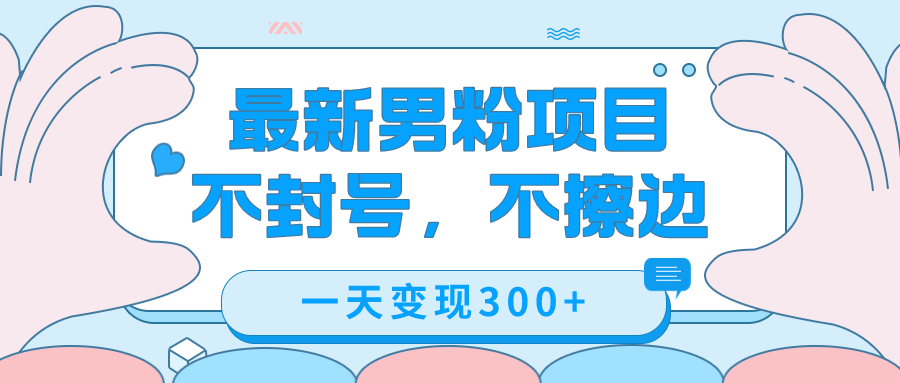 最新男粉项目
不封号，不擦边

一天变现300+